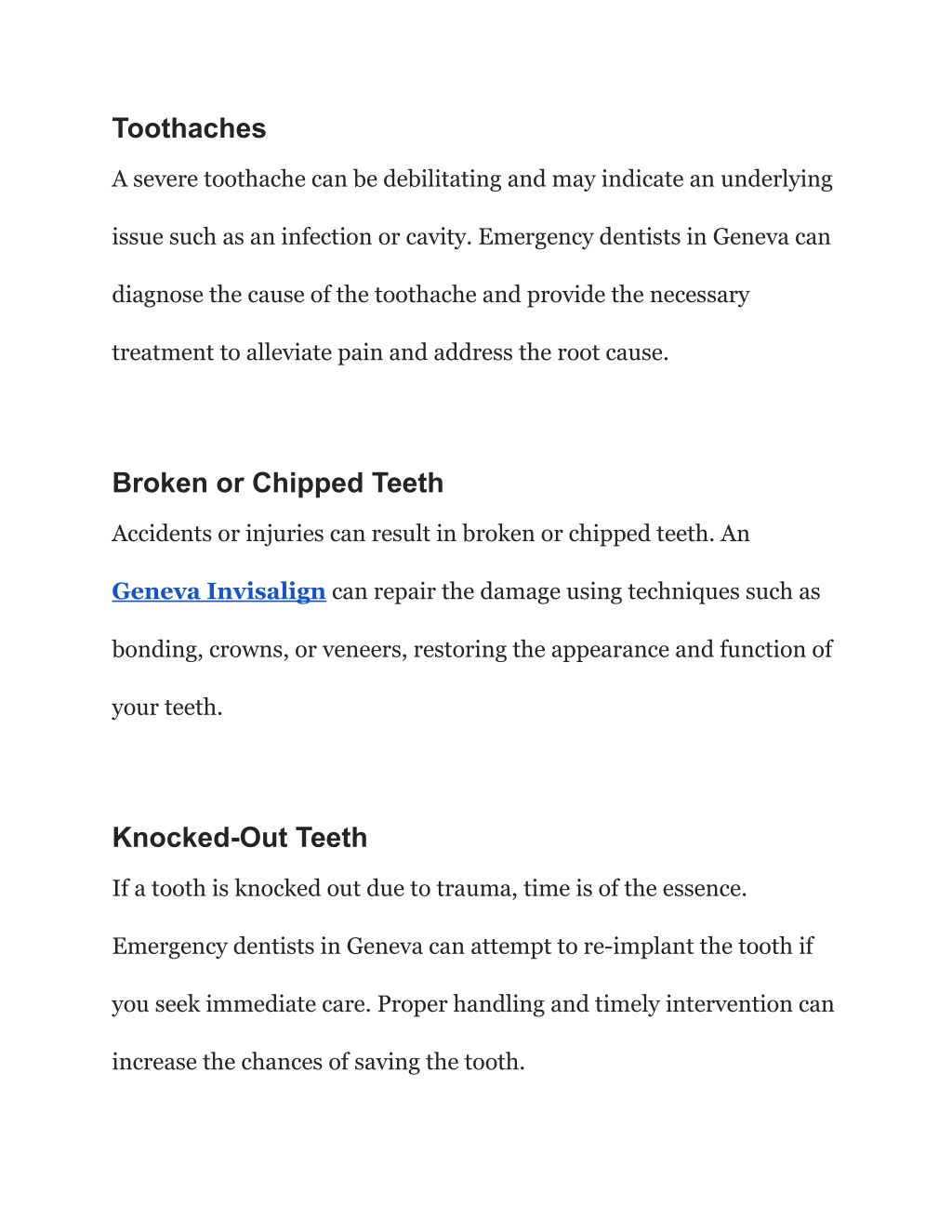 Toothaches

A severe toothache can be debilitating and may indicate an underlying issue such as an infection or cavity. Emergency dentists in Geneva can diagnose the cause of the toothache and provide the necessary treatment to alleviate pain and address the root cause.

Broken or Chipped Teeth

Accidents or injuries can result in broken or chipped teeth. An Geneva Invisalign can repair the damage using techniques such as bonding, crowns, or veneers, restoring the appearance and function of your teeth.

Knocked-Out Teeth

If a tooth is knocked out due to trauma, time is of the essence. Emergency dentists in Geneva can attempt to re-implant the tooth if you seek immediate care. Proper handling and timely intervention can increase the chances of saving the tooth.